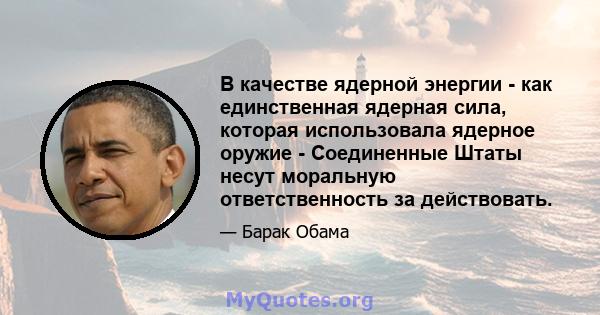 В качестве ядерной энергии - как единственная ядерная сила, которая использовала ядерное оружие - Соединенные Штаты несут моральную ответственность за действовать.

— Барак Обама

MyQuotes.org